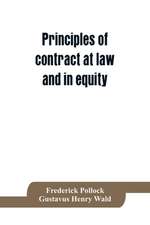 Principles of contract at law and in equity

Frederick Pollock
Gustavus Henry Wald